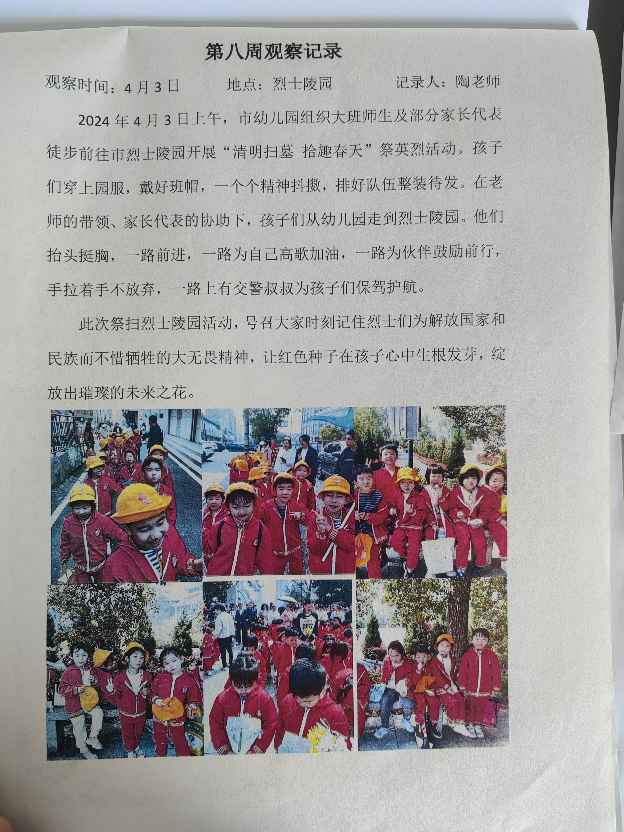 第八周观察记录

观察时间：4月3日　　地点：烈士陵园　　记录人：陶老师

2024年4月3日上午，市幼儿园组织大班师生及部分家长代表徒步前往市烈士陵园开展“清明扫墓 拾趣春天”祭英烈活动。孩子们穿上园服，戴好班帽，一个个精神抖擞，排好队伍整装待发。在老师的带领、家长代表的协助下，孩子们从幼儿园走到烈士陵园。他们抬头挺胸，一路前进，一路为自己高歌加油，一路为伙伴鼓励前行，手拉着手不放弃，一路上有交警叔叔为孩子们保驾护航。

此次祭扫烈士陵园活动，号召大家时刻记住烈士们为解放国家和民族而不惜牺牲的大无畏精神，让红色种子在孩子心中生根发芽，绽放出璀璨的未来之花。